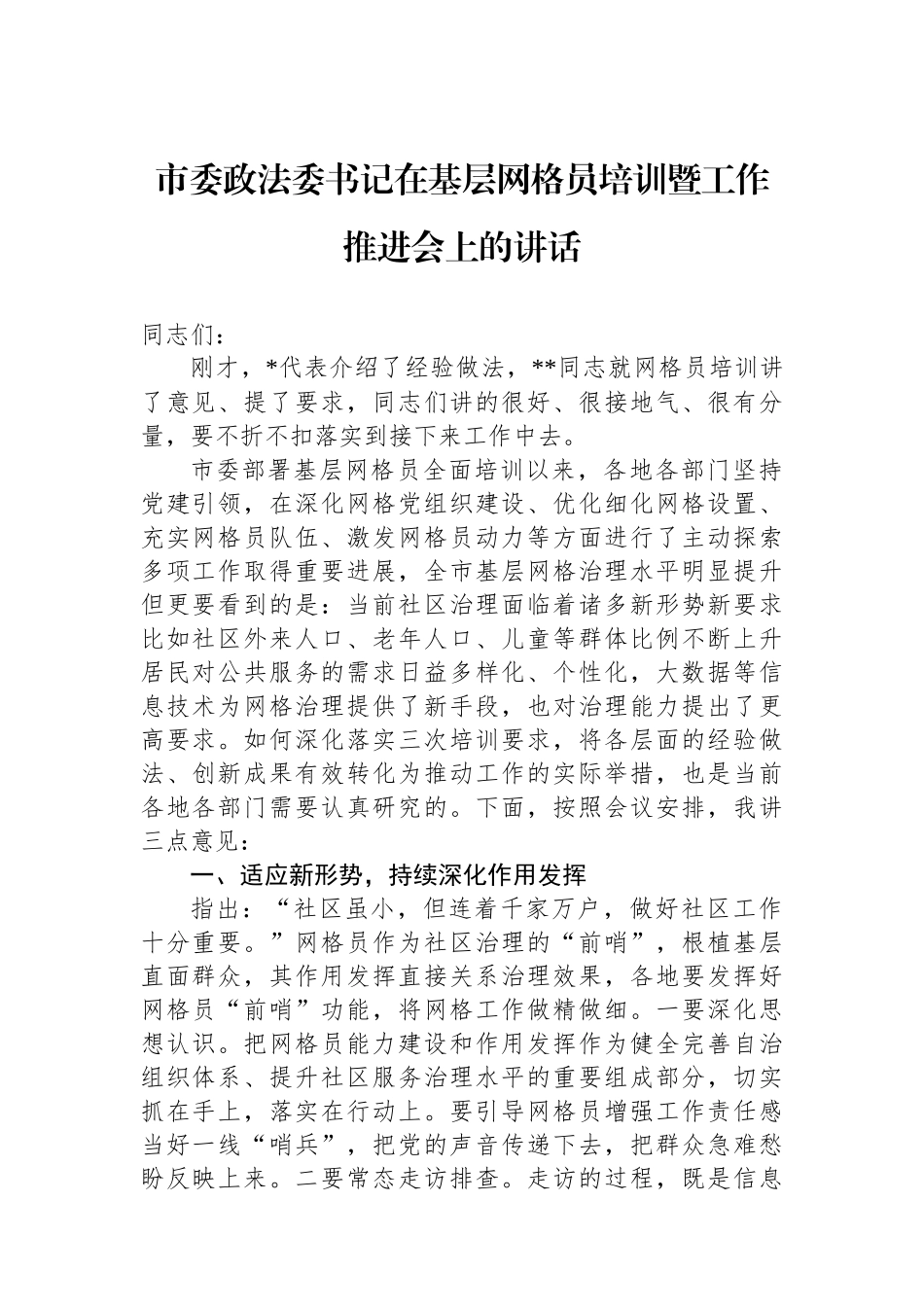 市委政法委书记在基层网格员培训暨工作推进会上的讲话

同志们：

刚才，*代表介绍了经验做法，**同志就网格员培训讲了意见、提了要求，同志们讲的很好、很接地气、很有分量，要不折不扣落实到接下来工作中去。

市委部署基层网格员全面培训以来，各地各部门坚持党建引领，在深化网格党组织建设、优化细化网格设置、充实网格员队伍、激发网格员动力等方面进行了主动探索多项工作取得重要进展，全市基层网格治理水平明显提升但更要看到的是：当前社区治理面临着诸多新形势新要求比如社区外来人口、老年人口、儿童等群体比例不断上升居民对公共服务的需求日益多样化、个性化，大数据等信息技术为网格治理提供了新手段，也对治理能力提出了更高要求。如何深化落实三次培训要求，将各层面的经验做法、创新成果有效转化为推动工作的实际举措，也是当前各地各部门需要认真研究的。下面，按照会议安排，我讲三点意见：

一、适应新形势，持续深化作用发挥

指出：“社区虽小，但连着千家万户，做好社区工作十分重要。”网格员作为社区治理的“前哨”，根植基层直面群众，其作用发挥直接关系治理效果，各地要发挥好网格员“前哨”功能，将网格工作做精做细。一要深化思想认识。把网格员能力建设和作用发挥作为健全完善自治组织体系、提升社区服务治理水平的重要组成部分，切实抓在手上，落实在行动上。要引导网格员增强工作责任感当好一线“哨兵”，把党的声音传递下去，把群众急难愁盼反映上来。二要常态走访排查。走访的过程，既是信息